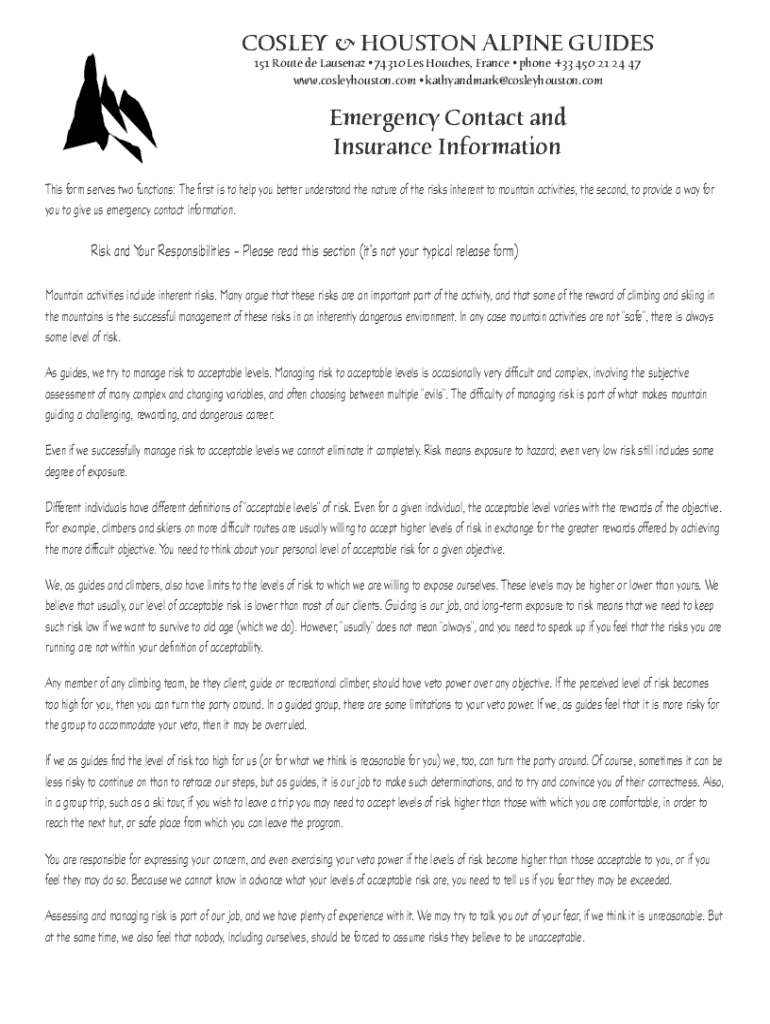 COSLEY & HOUSTON ALPINE GUIDES
151 Route de Lausenaz • 74310 Les Houches, France • phone +33 450 21 24 47
www.cosleyhouston.com • kathyandmark@cosleyhouston.com

Emergency Contact and Insurance Information

This form serves two functions: The first is to help you better understand the nature of the risks inherent to mountain activities, the second, to provide a way for you to give us emergency contact information.

Risk and Your Responsibilities – Please read this section (it's not your typical release form)

Mountain activities include inherent risks. Many argue that these risks are an important part of the activity, and that some of the reward of climbing and skiing in the mountains is the successful management of these risks in an inherently dangerous environment. In any case mountain activities are not "safe", there is always some level of risk.

As guides, we try to manage risk to acceptable levels. Managing risk to acceptable levels is occasionally very difficult and complex, involving the subjective assessment of many complex and changing variables, and often choosing between multiple "evils". The difficulty of managing risk is part of what makes mountain guiding a challenging, rewarding, and dangerous career.

Even if we successfully manage risk to acceptable levels we cannot eliminate it completely. Risk means exposure to hazard; even very low risk still includes some degree of exposure.

Different individuals have different definitions of "acceptable levels" of risk. Even for a given individual, the acceptable level varies with the rewards of the objective. For example, climbers and skiers on more difficult routes are usually willing to accept higher levels of risk in exchange for the greater rewards offered by achieving the more difficult objective. You need to think about your personal level of acceptable risk for a given objective.

We, as guides and climbers, also have limits to the levels of risk to which we are willing to expose ourselves. These levels may be higher or lower than yours. We believe that usually, our level of acceptable risk is lower than most of our clients. Guiding is our job, and long-term exposure to risk means that we need to keep such risk low if we want to survive to old age (which we do). However, "usually" does not mean "always", and you need to speak up if you feel that the risks you are running are not within your definition of acceptability.

Any member of any climbing team, be they client, guide or recreational climber, should have veto power over any objective. If the perceived level of risk becomes too high for you, then you can turn the party around. In a guided group, there are some limitations to your veto power. If we, as guides feel that it is more risky for the group to accommodate your veto, then it may be overruled.

If we as guides find the level of risk too high for us (or for what we think is reasonable for you) we, too, can turn the party around. Of course, sometimes it can be less risky to continue on than to retrace our steps, but as guides, it is our job to make such determinations, and to try and convince you of their correctness. Also, in a group trip, such as a ski tour, if you wish to leave a trip you may need to accept levels of risk higher than those with which you are comfortable, in order to reach the next hut, or safe place from which you can leave the program.

You are responsible for expressing your concern, and even exercising your veto power if the levels of risk become higher than those acceptable to you, or if you feel they may do so. Because we cannot know in advance what your levels of acceptable risk are, you need to tell us if you fear they may be exceeded.

Assessing and managing risk is part of our job, and we have plenty of experience with it. We may try to talk you out of your fear, if we think it is unreasonable. But at the same time, we also feel that nobody, including ourselves, should be forced to assume risks they believe to be unacceptable.